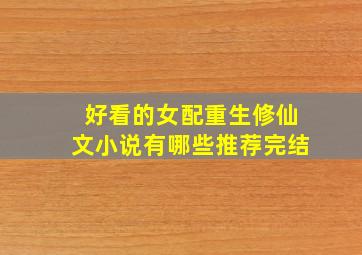 好看的女配重生修仙文小说有哪些推荐完结